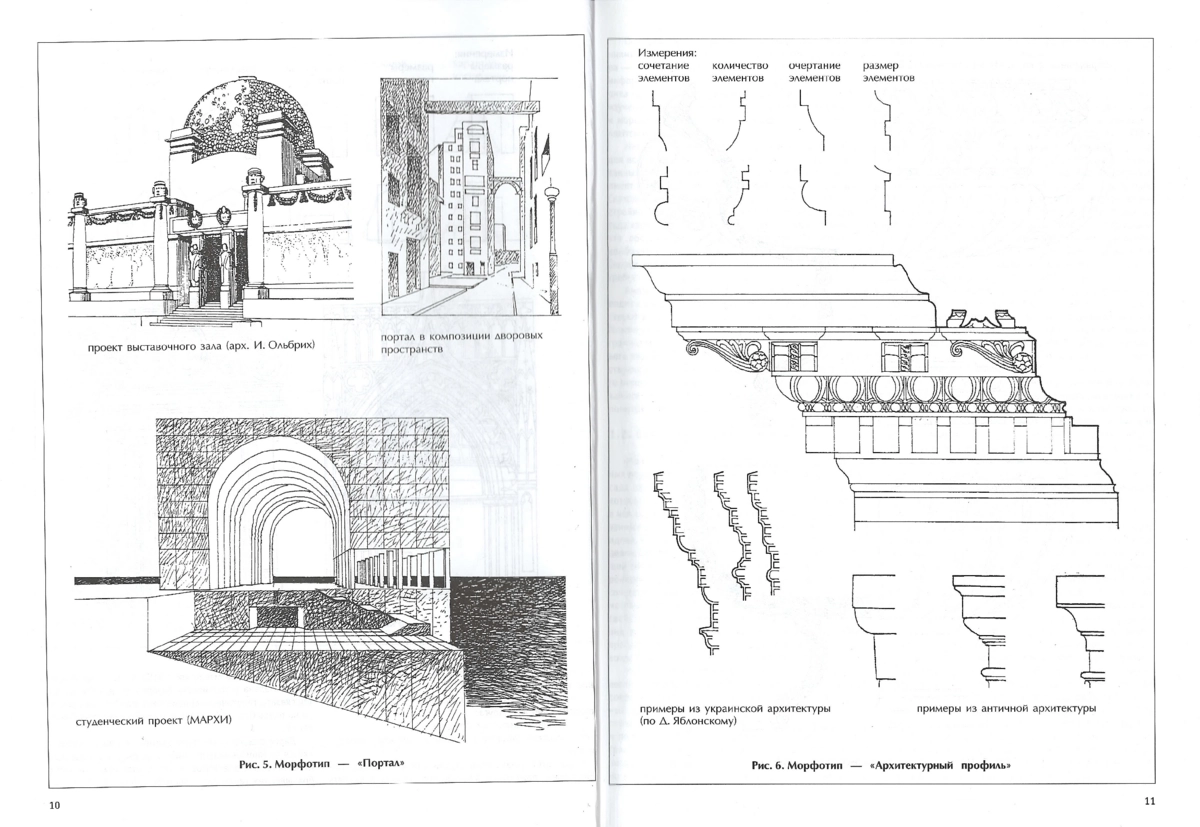 проект выставочного зала (арх. И. Ольбрих)

портал в композиции дворовых пространств

студенческий проект (МАРХИ)

Рис. 5. Морфотип — «Портал»

10

Измерения:
сочетание элементов
количество элементов
очертание элементов
размер элементов

примеры из украинской архитектуры (по Д. Яблонскому)

примеры из античной архитектуры

Рис. 6. Морфотип — «Архитектурный профиль»

11